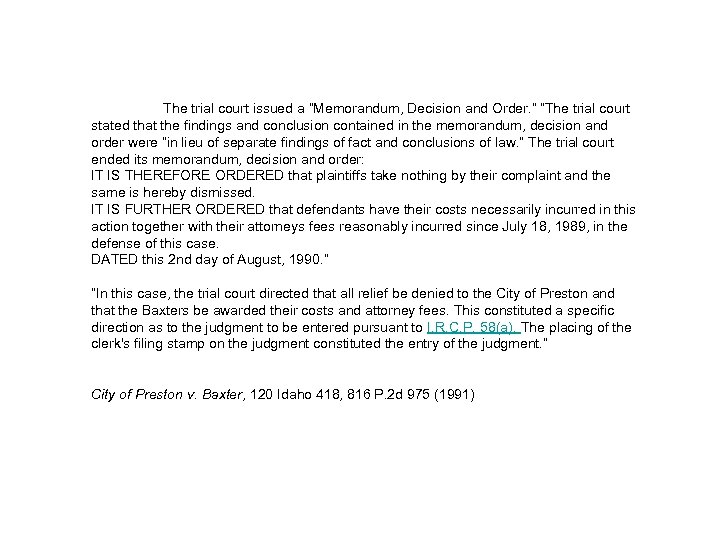 The trial court issued a "Memorandum, Decision and Order." "The trial court stated that the findings and conclusion contained in the memorandum, decision and order were "in lieu of separate findings of fact and conclusions of law." The trial court ended its memorandum, decision and order:
IT IS THEREFORE ORDERED that plaintiffs take nothing by their complaint and the same is hereby dismissed.
IT IS FURTHER ORDERED that defendants have their costs necessarily incurred in this action together with their attorneys fees reasonably incurred since July 18, 1989, in the defense of this case.
DATED this 2nd day of August, 1990."

"In this case, the trial court directed that all relief be denied to the City of Preston and that the Baxters be awarded their costs and attorney fees. This constituted a specific direction as to the judgment to be entered pursuant to I.R.C.P. 58(a). The placing of the clerk's filing stamp on the judgment constituted the entry of the judgment."

City of Preston v. Baxter, 120 Idaho 418, 816 P.2d 975 (1991)